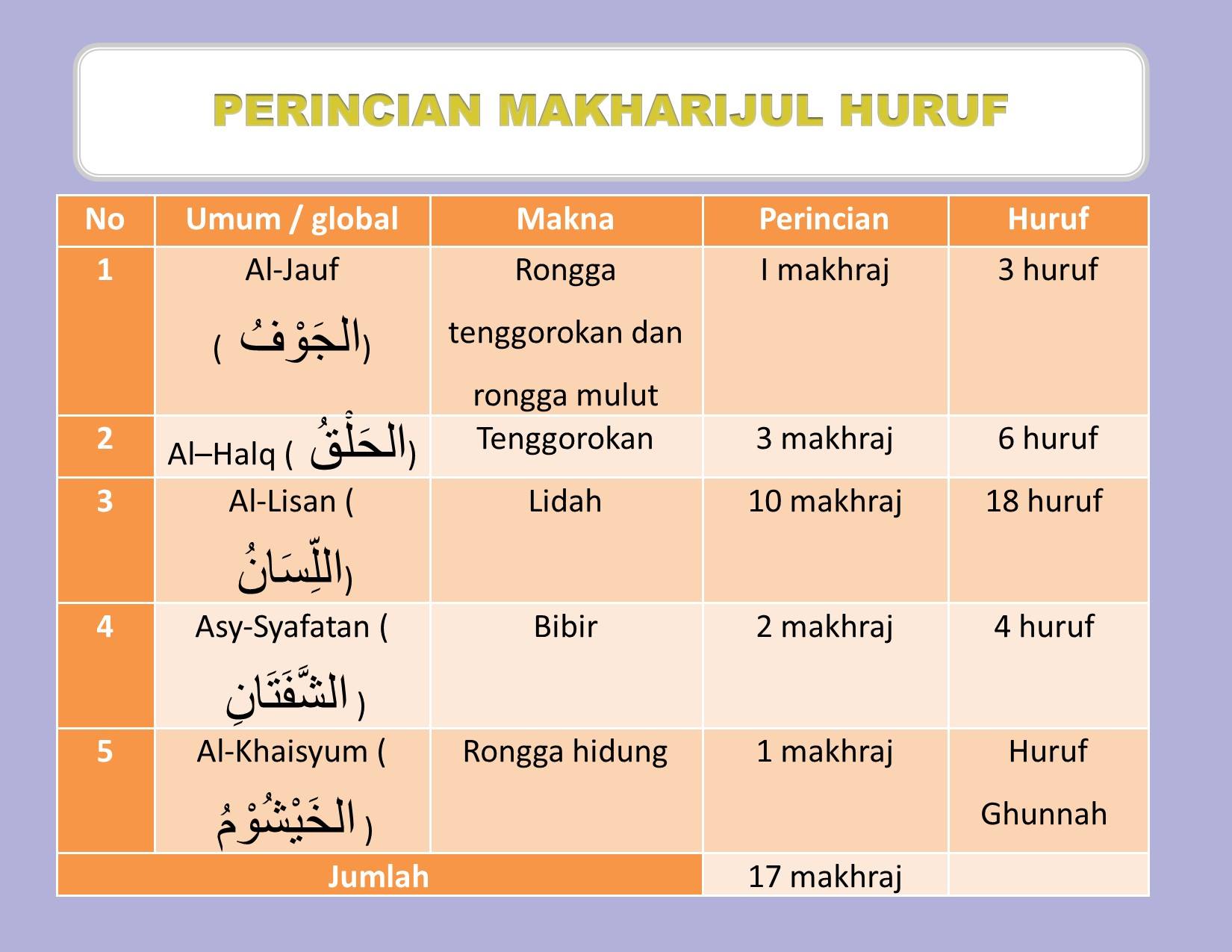 PERINCIAN MAKHARIJUL HURUF

| No | Umum / global | Makna | Perincian | Huruf |
|---|---|---|---|---|
| 1 | Al-Jauf ( الْجَوْفُ) | Rongga tenggorokan dan rongga mulut | I makhraj | 3 huruf |
| 2 | Al–Halq ( الْحَلْقُ) | Tenggorokan | 3 makhraj | 6 huruf |
| 3 | Al-Lisan ( اللِّسَانُ) | Lidah | 10 makhraj | 18 huruf |
| 4 | Asy-Syafatan ( الشَّفَتَانِ ) | Bibir | 2 makhraj | 4 huruf |
| 5 | Al-Khaisyum ( الْخَيْشُوْمُ ) | Rongga hidung | 1 makhraj | Huruf Ghunnah |
| Jumlah | | | 17 makhraj | |